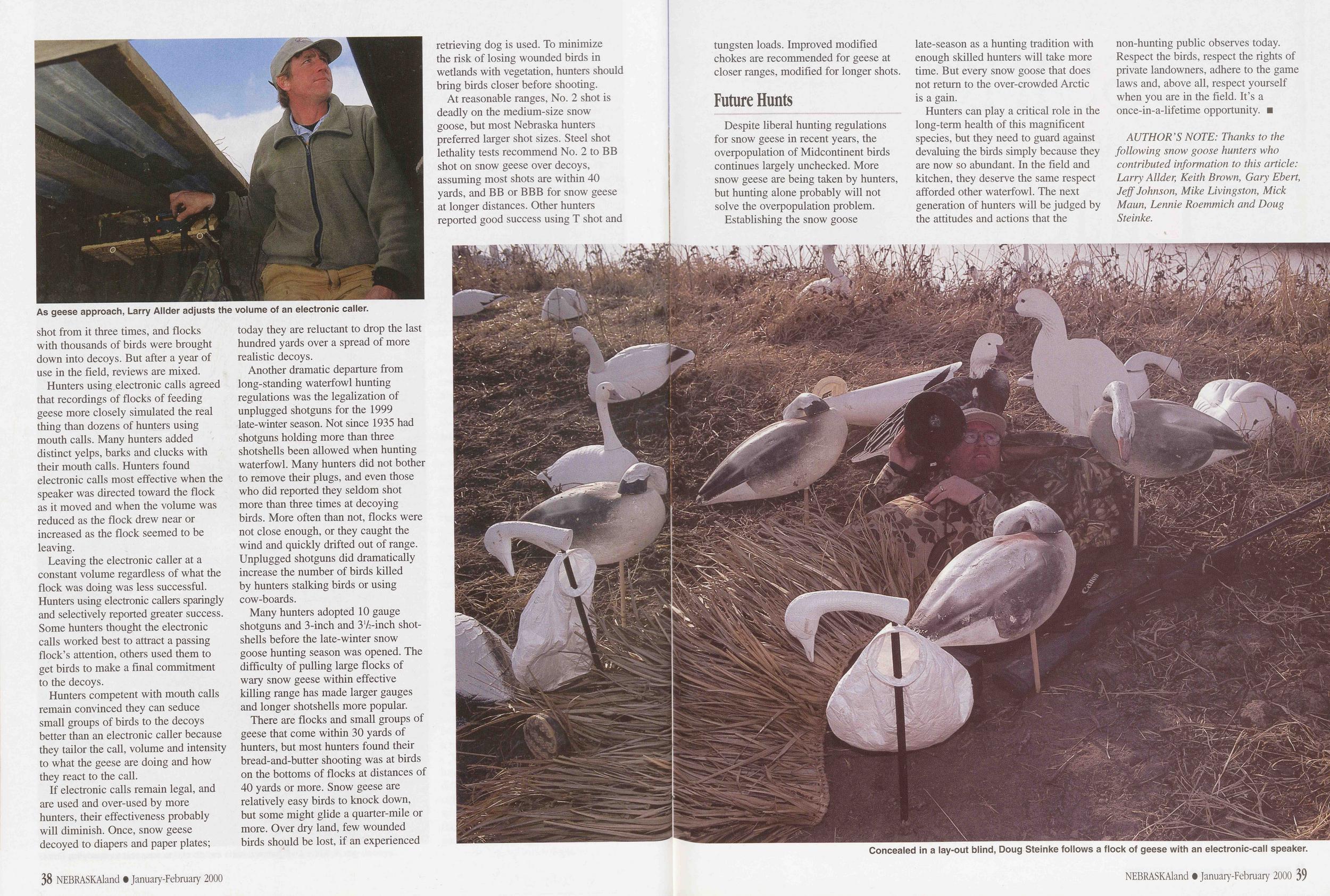 As geese approach, Larry Allder adjusts the volume of an electronic caller.

shot from it three times, and flocks with thousands of birds were brought down into decoys. But after a year of use in the field, reviews are mixed.

Hunters using electronic calls agreed that recordings of flocks of feeding geese more closely simulated the real thing than dozens of hunters using mouth calls. Many hunters added distinct yelps, barks and clucks with their mouth calls. Hunters found electronic calls most effective when the speaker was directed toward the flock as it moved and when the volume was reduced as the flock drew near or increased as the flock seemed to be leaving.

Leaving the electronic caller at a constant volume regardless of what the flock was doing was less successful. Hunters using electronic callers sparingly and selectively reported greater success. Some hunters thought the electronic calls worked best to attract a passing flock's attention, others used them to get birds to make a final commitment to the decoys.

Hunters competent with mouth calls remain convinced they can seduce small groups of birds to the decoys better than an electronic caller because they tailor the call, volume and intensity to what the geese are doing and how they react to the call.

If electronic calls remain legal, and are used and over-used by more hunters, their effectiveness probably will diminish. Once, snow geese decoyed to diapers and paper plates; today they are reluctant to drop the last hundred yards over a spread of more realistic decoys.

Another dramatic departure from long-standing waterfowl hunting regulations was the legalization of unplugged shotguns for the 1999 late-winter season. Not since 1935 had shotguns holding more than three shotshells been allowed when hunting waterfowl. Many hunters did not bother to remove their plugs, and even those who did reported they seldom shot more than three times at decoying birds. More often than not, flocks were not close enough, or they caught the wind and quickly drifted out of range. Unplugged shotguns did dramatically increase the number of birds killed by hunters stalking birds or using cow-boards.

Many hunters adopted 10 gauge shotguns and 3-inch and $3\frac{1}{2}$-inch shotshells before the late-winter snow goose hunting season was opened. The difficulty of pulling large flocks of wary snow geese within effective killing range has made larger gauges and longer shotshells more popular.

There are flocks and small groups of geese that come within 30 yards of hunters, but most hunters found their bread-and-butter shooting was at birds on the bottoms of flocks at distances of 40 yards or more. Snow geese are relatively easy birds to knock down, but some might glide a quarter-mile or more. Over dry land, few wounded birds should be lost, if an experienced retrieving dog is used. To minimize the risk of losing wounded birds in wetlands with vegetation, hunters should bring birds closer before shooting.

At reasonable ranges, No. 2 shot is deadly on the medium-size snow goose, but most Nebraska hunters preferred larger shot sizes. Steel shot lethality tests recommend No. 2 to BB shot on snow geese over decoys, assuming most shots are within 40 yards, and BB or BBB for snow geese at longer distances. Other hunters reported good success using T shot and tungsten loads. Improved modified chokes are recommended for geese at closer ranges, modified for longer shots.

Future Hunts

Despite liberal hunting regulations for snow geese in recent years, the overpopulation of Midcontinent birds continues largely unchecked. More snow geese are being taken by hunters, but hunting alone probably will not solve the overpopulation problem.

Establishing the snow goose late-season as a hunting tradition with enough skilled hunters will take more time. But every snow goose that does not return to the over-crowded Arctic is a gain.

Hunters can play a critical role in the long-term health of this magnificent species, but they need to guard against devaluing the birds simply because they are now so abundant. In the field and kitchen, they deserve the same respect afforded other waterfowl. The next generation of hunters will be judged by the attitudes and actions that the non-hunting public observes today. Respect the birds, respect the rights of private landowners, adhere to the game laws and, above all, respect yourself when you are in the field. It's a once-in-a-lifetime opportunity. ■

AUTHOR'S NOTE: Thanks to the following snow goose hunters who contributed information to this article: Larry Allder, Keith Brown, Gary Ebert, Jeff Johnson, Mike Livingston, Mick Maun, Lennie Roemmich and Doug Steinke.

Concealed in a lay-out blind, Doug Steinke follows a flock of geese with an electronic-call speaker.

38 NEBRASKAland ● January-February 2000

NEBRASKAland ● January-February 2000 39